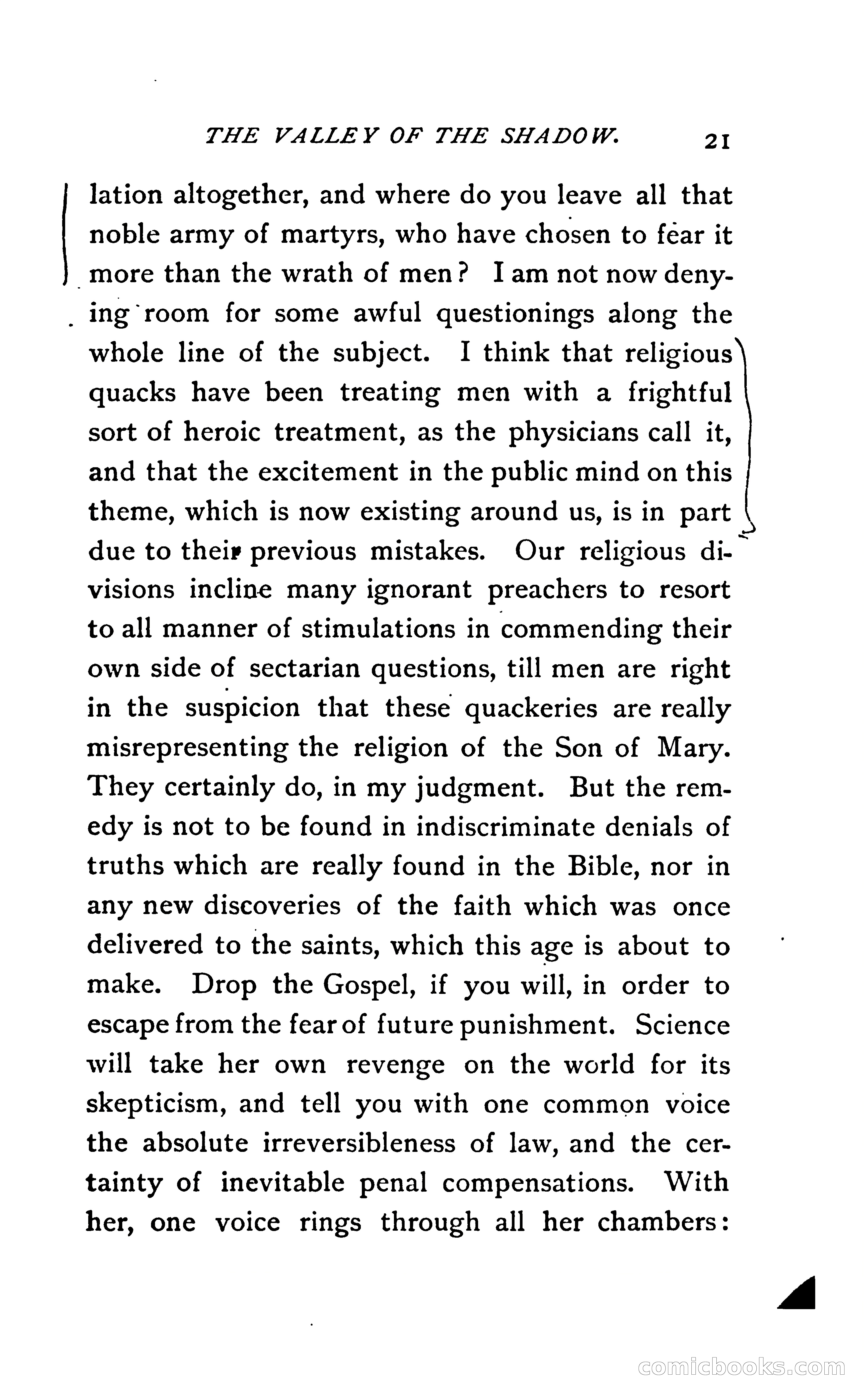 THE VALLEY OF THE SHADOW. 21

lation altogether, and where do you leave all that noble army of martyrs, who have chosen to fear it more than the wrath of men? I am not now denying room for some awful questionings along the whole line of the subject. I think that religious quacks have been treating men with a frightful sort of heroic treatment, as the physicians call it, and that the excitement in the public mind on this theme, which is now existing around us, is in part due to their previous mistakes. Our religious divisions incline many ignorant preachers to resort to all manner of stimulations in commending their own side of sectarian questions, till men are right in the suspicion that these quackeries are really misrepresenting the religion of the Son of Mary. They certainly do, in my judgment. But the remedy is not to be found in indiscriminate denials of truths which are really found in the Bible, nor in any new discoveries of the faith which was once delivered to the saints, which this age is about to make. Drop the Gospel, if you will, in order to escape from the fear of future punishment. Science will take her own revenge on the world for its skepticism, and tell you with one common voice the absolute irreversibleness of law, and the certainty of inevitable penal compensations. With her, one voice rings through all her chambers:

comicbooks.com